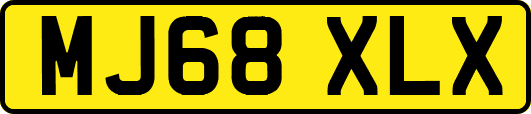 MJ68 XLX